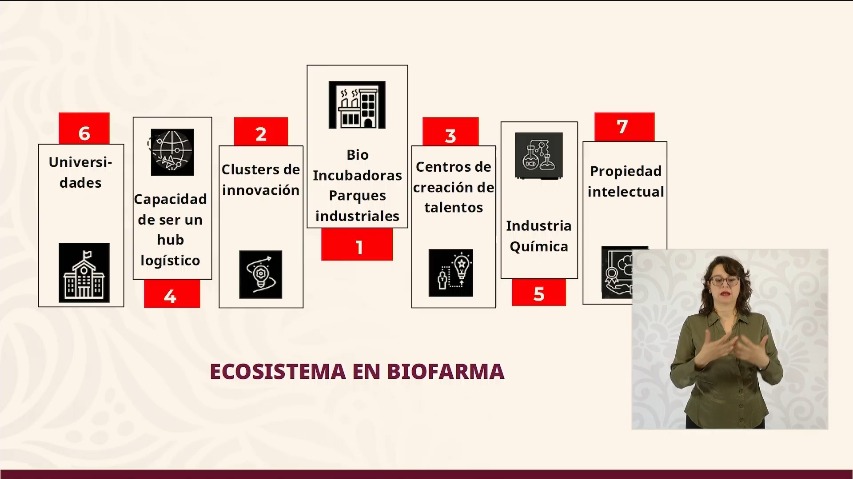 6
Universidades

Capacidad de ser un hub logístico
4

2
Clusters de innovación

Bio Incubadoras Parques industriales
1

3
Centros de creación de talentos

Industria Química
5

7
Propiedad intelectual

ECOSISTEMA EN BIOFARMA